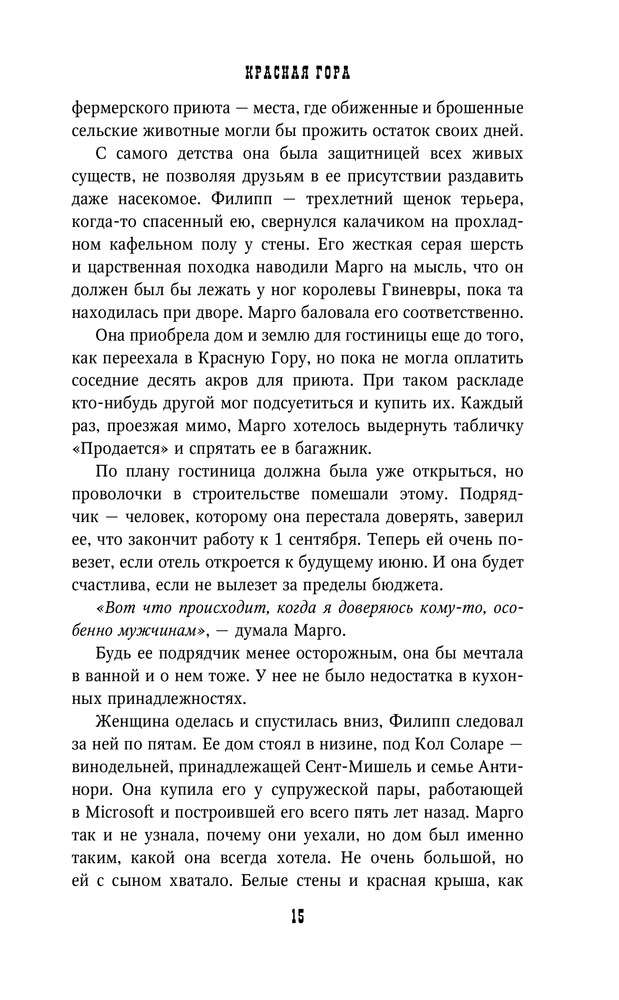 КРАСНАЯ ГОРА

фермерского приюта — места, где обиженные и брошенные сельские животные могли бы прожить остаток своих дней.

С самого детства она была защитницей всех живых существ, не позволяя друзьям в ее присутствии раздавить даже насекомое. Филипп — трехлетний щенок терьера, когда-то спасенный ею, свернулся калачиком на прохладном кафельном полу у стены. Его жесткая серая шерсть и царственная походка наводили Марго на мысль, что он должен был бы лежать у ног королевы Гвиневры, пока та находилась при дворе. Марго баловала его соответственно.

Она приобрела дом и землю для гостиницы еще до того, как переехала в Красную Гору, но пока не могла оплатить соседние десять акров для приюта. При таком раскладе кто-нибудь другой мог подсуетиться и купить их. Каждый раз, проезжая мимо, Марго хотелось выдернуть табличку «Продается» и спрятать ее в багажник.

По плану гостиница должна была уже открыться, но проволочки в строительстве помешали этому. Подрядчик — человек, которому она перестала доверять, заверил ее, что закончит работу к 1 сентября. Теперь ей очень повезет, если отель откроется к будущему июню. И она будет счастлива, если не вылезет за пределы бюджета.

«Вот что происходит, когда я доверяюсь кому-то, особенно мужчинам», — думала Марго.

Будь ее подрядчик менее осторожным, она бы мечтала в ванной и о нем тоже. У нее не было недостатка в кухонных принадлежностях.

Женщина оделась и спустилась вниз, Филипп следовал за ней по пятам. Ее дом стоял в низине, под Кол Соларе — винодельней, принадлежащей Сент-Мишель и семье Антинори. Она купила его у супружеской пары, работающей в Microsoft и построившей его всего пять лет назад. Марго так и не узнала, почему они уехали, но дом был именно таким, какой она всегда хотела. Не очень большой, но ей с сыном хватало. Белые стены и красная крыша, как

15